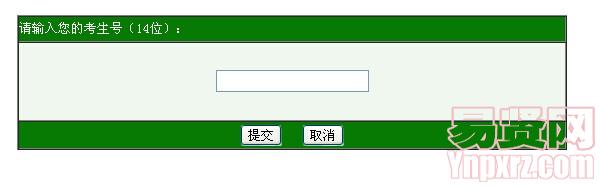 请输入您的考生号（14位）：

提交 取消

易贤网
Ynpxrz.com